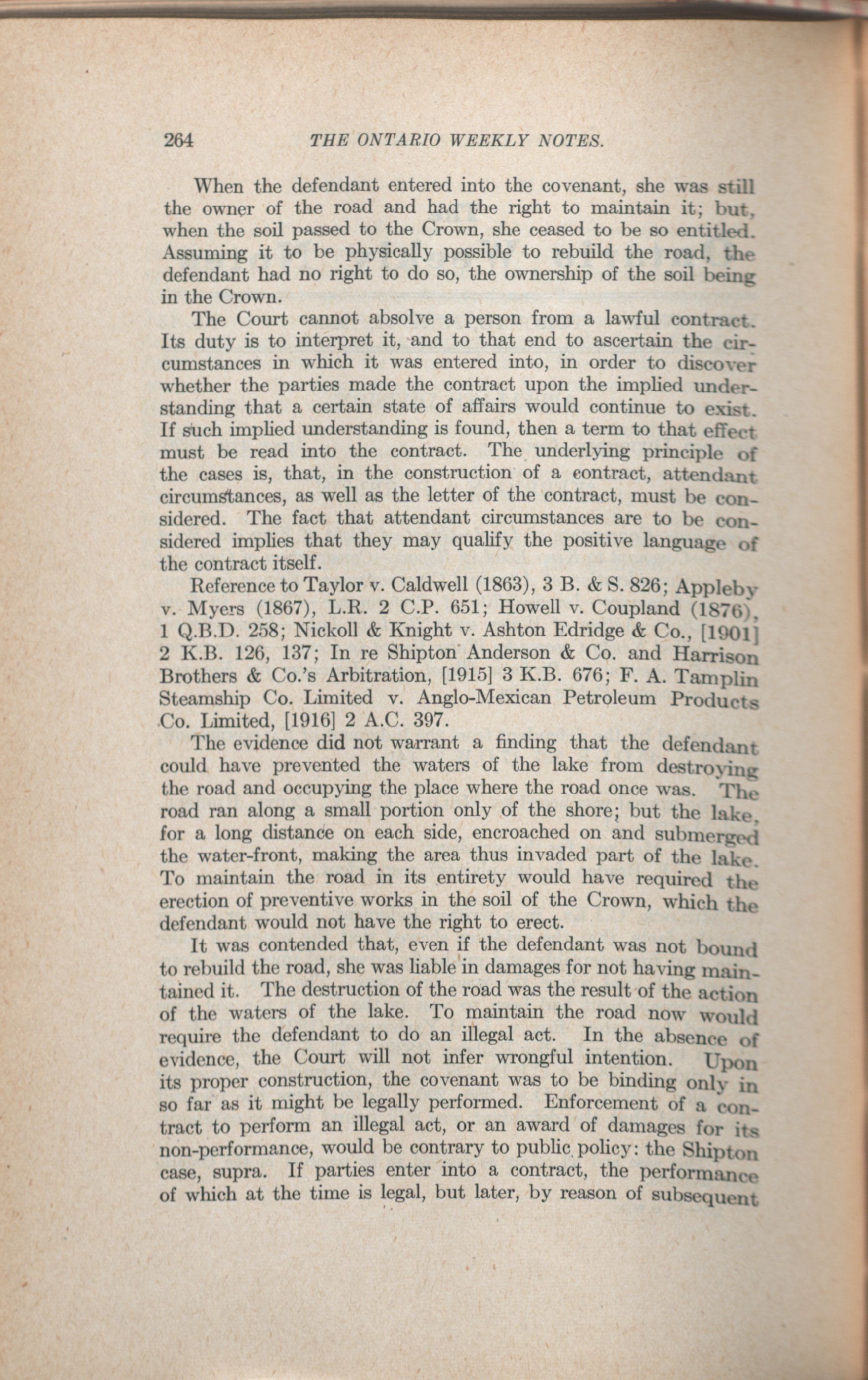 264 THE ONTARIO WEEKLY NOTES.

When the defendant entered into the covenant, she was still the owner of the road and had the right to maintain it; but, when the soil passed to the Crown, she ceased to be so entitled. Assuming it to be physically possible to rebuild the road, the defendant had no right to do so, the ownership of the soil being in the Crown.

The Court cannot absolve a person from a lawful contract. Its duty is to interpret it, and to that end to ascertain the circumstances in which it was entered into, in order to discover whether the parties made the contract upon the implied understanding that a certain state of affairs would continue to exist. If such implied understanding is found, then a term to that effect must be read into the contract. The underlying principle of the cases is, that, in the construction of a contract, attendant circumstances, as well as the letter of the contract, must be considered. The fact that attendant circumstances are to be considered implies that they may qualify the positive language of the contract itself.

Reference to Taylor v. Caldwell (1863), 3 B. & S. 826; Appleby v. Myers (1867), L.R. 2 C.P. 651; Howell v. Coupland (1876), 1 Q.B.D. 258; Nickoll & Knight v. Ashton Edridge & Co., [1901] 2 K.B. 126, 137; In re Shipton Anderson & Co. and Harrison Brothers & Co.'s Arbitration, [1915] 3 K.B. 676; F. A. Tamplin Steamship Co. Limited v. Anglo-Mexican Petroleum Products Co. Limited, [1916] 2 A.C. 397.

The evidence did not warrant a finding that the defendant could have prevented the waters of the lake from destroying the road and occupying the place where the road once was. The road ran along a small portion only of the shore; but the lake, for a long distance on each side, encroached on and submerged the water-front, making the area thus invaded part of the lake. To maintain the road in its entirety would have required the erection of preventive works in the soil of the Crown, which the defendant would not have the right to erect.

It was contended that, even if the defendant was not bound to rebuild the road, she was liable in damages for not having maintained it. The destruction of the road was the result of the action of the waters of the lake. To maintain the road now would require the defendant to do an illegal act. In the absence of evidence, the Court will not infer wrongful intention. Upon its proper construction, the covenant was to be binding only in so far as it might be legally performed. Enforcement of a contract to perform an illegal act, or an award of damages for its non-performance, would be contrary to public policy: the Shipton case, supra. If parties enter into a contract, the performance of which at the time is legal, but later, by reason of subsequent